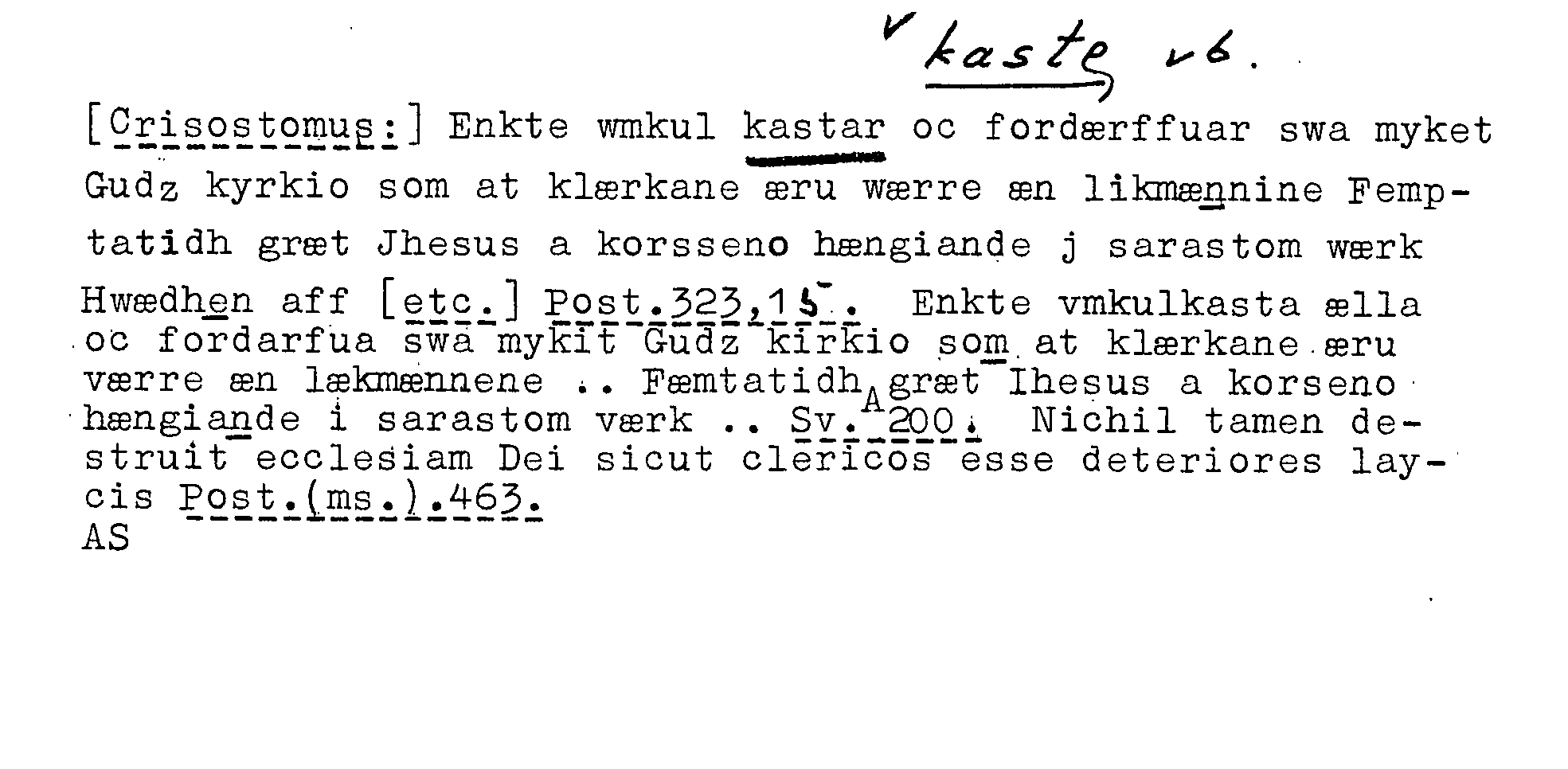 kaste vb.

[Crisostomus:] Enkte wmkul kastar oc fordærffuar swa myket Gudz kyrkio som at klærkane æru wærre æn likmænnine Femptatidh græt Jhesus a korsseno hængiande j sarastom wærk Hwædhen aff [etc.] Post.323,15. Enkte vmkulkasta ælla oc fordarfua swa mykit Gudz kirkio som at klærkane æru værre æn lækmænnene .. Fæmtatidh A græt Ihesus a korseno hængiande i sarastom værk .. Sv. 200. Nichil tamen destruit ecclesiam Dei sicut clericos esse deteriores laycis Post.(ms.).463.
AS